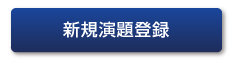 新規演題登録